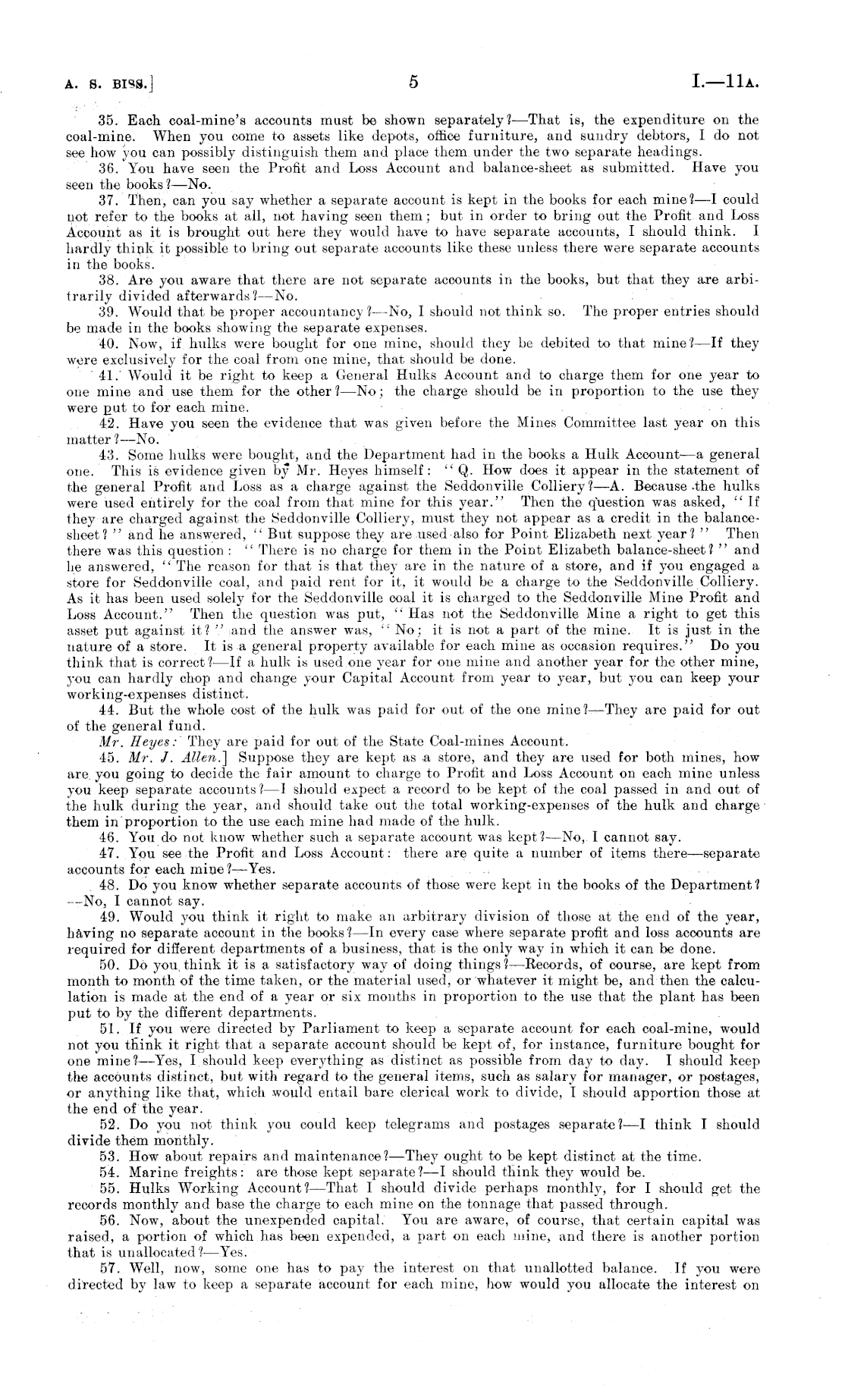 A. S. BISS.] 5 I.—11A.

35. Each coal-mine's accounts must be shown separately?—That is, the expenditure on the coal-mine. When you come to assets like depots, office furniture, and sundry debtors, I do not see how you can possibly distinguish them and place them under the two separate headings.

36. You have seen the Profit and Loss Account and balance-sheet as submitted. Have you seen the books?—No.

37. Then, can you say whether a separate account is kept in the books for each mine?—I could not refer to the books at all, not having seen them; but in order to bring out the Profit and Loss Account as it is brought out here they would have to have separate accounts, I should think. I hardly think it possible to bring out separate accounts like these unless there were separate accounts in the books.

38. Are you aware that there are not separate accounts in the books, but that they are arbitrarily divided afterwards?—No.

39. Would that be proper accountancy?—No, I should not think so. The proper entries should be made in the books showing the separate expenses.

40. Now, if hulks were bought for one mine, should they be debited to that mine?—If they were exclusively for the coal from one mine, that should be done.

41. Would it be right to keep a General Hulks Account and to charge them for one year to one mine and use them for the other?—No; the charge should be in proportion to the use they were put to for each mine.

42. Have you seen the evidence that was given before the Mines Committee last year on this matter?—No.

43. Some hulks were bought, and the Department had in the books a Hulk Account—a general one. This is evidence given by Mr. Heyes himself: "Q. How does it appear in the statement of the general Profit and Loss as a charge against the Seddonville Colliery?—A. Because the hulks were used entirely for the coal from that mine for this year." Then the question was asked, "If they are charged against the Seddonville Colliery, must they not appear as a credit in the balance-sheet?" and he answered, "But suppose they are used also for Point Elizabeth next year?" Then there was this question: "There is no charge for them in the Point Elizabeth balance-sheet?" and he answered, "The reason for that is that they are in the nature of a store, and if you engaged a store for Seddonville coal, and paid rent for it, it would be a charge to the Seddonville Colliery. As it has been used solely for the Seddonville coal it is charged to the Seddonville Mine Profit and Loss Account." Then the question was put, "Has not the Seddonville Mine a right to get this asset put against it?" and the answer was, "No; it is not a part of the mine. It is just in the nature of a store. It is a general property available for each mine as occasion requires." Do you think that is correct?—If a hulk is used one year for one mine and another year for the other mine, you can hardly chop and change your Capital Account from year to year, but you can keep your working-expenses distinct.

44. But the whole cost of the hulk was paid for out of the one mine?—They are paid for out of the general fund.

Mr. Heyes: They are paid for out of the State Coal-mines Account.

45. Mr. J. Allen.] Suppose they are kept as a store, and they are used for both mines, how are you going to decide the fair amount to charge to Profit and Loss Account on each mine unless you keep separate accounts?—I should expect a record to be kept of the coal passed in and out of the hulk during the year, and should take out the total working-expenses of the hulk and charge them in proportion to the use each mine had made of the hulk.

46. You do not know whether such a separate account was kept?—No, I cannot say.

47. You see the Profit and Loss Account: there are quite a number of items there—separate accounts for each mine?—Yes.

48. Do you know whether separate accounts of those were kept in the books of the Department?—No, I cannot say.

49. Would you think it right to make an arbitrary division of those at the end of the year, having no separate account in the books?—In every case where separate profit and loss accounts are required for different departments of a business, that is the only way in which it can be done.

50. Do you think it is a satisfactory way of doing things?—Records, of course, are kept from month to month of the time taken, or the material used, or whatever it might be, and then the calculation is made at the end of a year or six months in proportion to the use that the plant has been put to by the different departments.

51. If you were directed by Parliament to keep a separate account for each coal-mine, would not you think it right that a separate account should be kept of, for instance, furniture bought for one mine?—Yes, I should keep everything as distinct as possible from day to day. I should keep the accounts distinct, but with regard to the general items, such as salary for manager, or postages, or anything like that, which would entail bare clerical work to divide, I should apportion those at the end of the year.

52. Do you not think you could keep telegrams and postages separate?—I think I should divide them monthly.

53. How about repairs and maintenance?—They ought to be kept distinct at the time.

54. Marine freights: are those kept separate?—I should think they would be.

55. Hulks Working Account?—That I should divide perhaps monthly, for I should get the records monthly and base the charge to each mine on the tonnage that passed through.

56. Now, about the unexpended capital. You are aware, of course, that certain capital was raised, a portion of which has been expended, a part on each mine, and there is another portion that is unallocated?—Yes.

57. Well, now, some one has to pay the interest on that unallotted balance. If you were directed by law to keep a separate account for each mine, how would you allocate the interest on